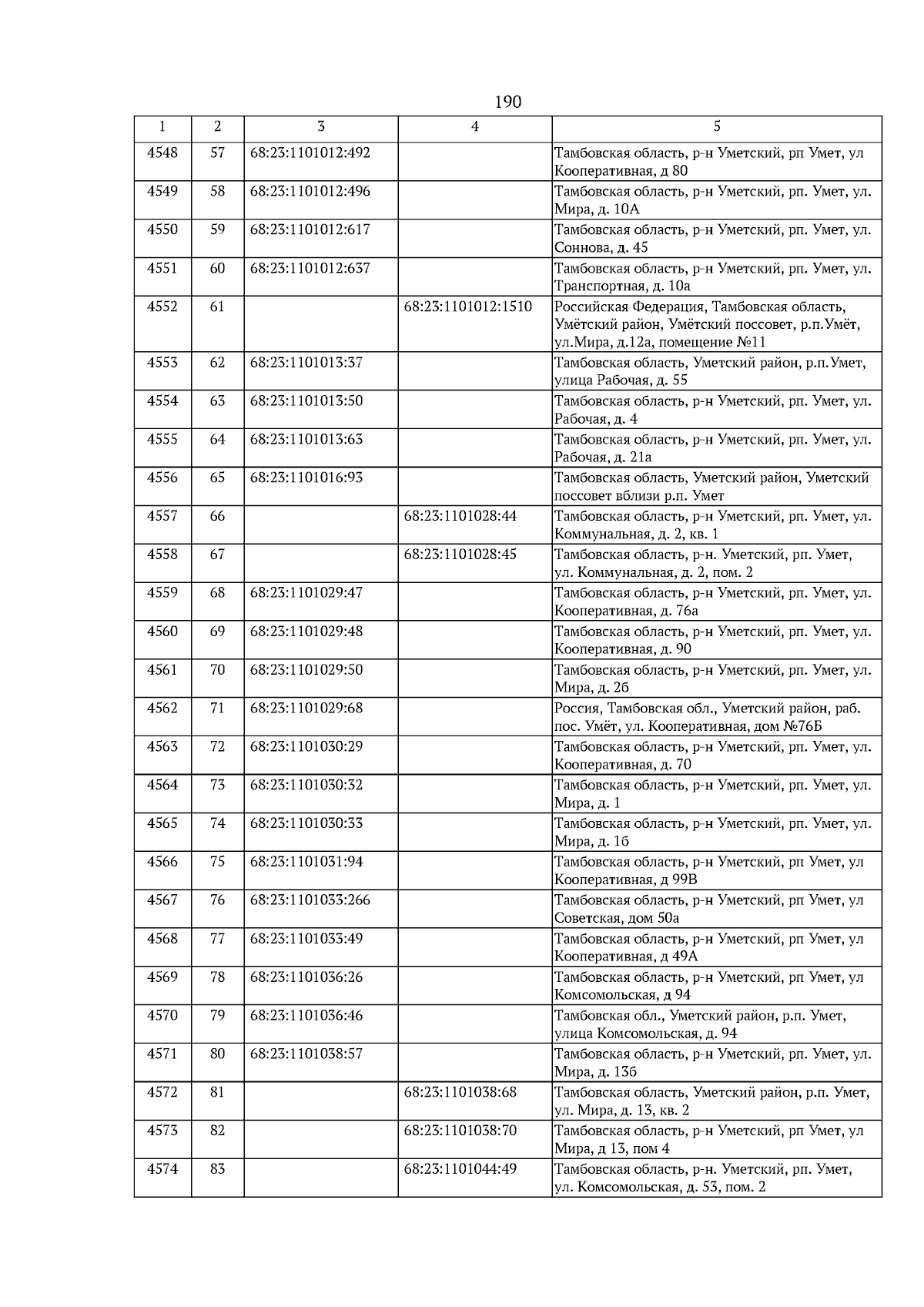 190

| 1 | 2 | 3 | 4 | 5 |
|---|---|---|---|---|
| 4548 | 57 | 68:23:1101012:492 | | Тамбовская область, р-н Уметский, рп Умет, ул Кооперативная, д 80 |
| 4549 | 58 | 68:23:1101012:496 | | Тамбовская область, р-н Уметский, рп. Умет, ул. Мира, д. 10А |
| 4550 | 59 | 68:23:1101012:617 | | Тамбовская область, р-н Уметский, рп. Умет, ул. Соннова, д. 45 |
| 4551 | 60 | 68:23:1101012:637 | | Тамбовская область, р-н Уметский, рп. Умет, ул. Транспортная, д. 10а |
| 4552 | 61 | | 68:23:1101012:1510 | Российская Федерация, Тамбовская область, Умётский район, Умётский поссовет, р.п.Умёт, ул.Мира, д.12а, помещение №11 |
| 4553 | 62 | 68:23:1101013:37 | | Тамбовская область, Уметский район, р.п.Умет, улица Рабочая, д. 55 |
| 4554 | 63 | 68:23:1101013:50 | | Тамбовская область, р-н Уметский, рп. Умет, ул. Рабочая, д. 4 |
| 4555 | 64 | 68:23:1101013:63 | | Тамбовская область, р-н Уметский, рп. Умет, ул. Рабочая, д. 21а |
| 4556 | 65 | 68:23:1101016:93 | | Тамбовская область, Уметский район, Уметский поссовет вблизи р.п. Умет |
| 4557 | 66 | | 68:23:1101028:44 | Тамбовская область, р-н Уметский, рп. Умет, ул. Коммунальная, д. 2, кв. 1 |
| 4558 | 67 | | 68:23:1101028:45 | Тамбовская область, р-н. Уметский, рп. Умет, ул. Коммунальная, д. 2, пом. 2 |
| 4559 | 68 | 68:23:1101029:47 | | Тамбовская область, р-н Уметский, рп. Умет, ул. Кооперативная, д. 76а |
| 4560 | 69 | 68:23:1101029:48 | | Тамбовская область, р-н Уметский, рп. Умет, ул. Кооперативная, д. 90 |
| 4561 | 70 | 68:23:1101029:50 | | Тамбовская область, р-н Уметский, рп. Умет, ул. Мира, д. 2б |
| 4562 | 71 | 68:23:1101029:68 | | Россия, Тамбовская обл., Уметский район, раб. пос. Умёт, ул. Кооперативная, дом №76Б |
| 4563 | 72 | 68:23:1101030:29 | | Тамбовская область, р-н Уметский, рп. Умет, ул. Кооперативная, д. 70 |
| 4564 | 73 | 68:23:1101030:32 | | Тамбовская область, р-н Уметский, рп. Умет, ул. Мира, д. 1 |
| 4565 | 74 | 68:23:1101030:33 | | Тамбовская область, р-н Уметский, рп. Умет, ул. Мира, д. 1б |
| 4566 | 75 | 68:23:1101031:94 | | Тамбовская область, р-н Уметский, рп Умет, ул Кооперативная, д 99В |
| 4567 | 76 | 68:23:1101033:266 | | Тамбовская область, р-н Уметский, рп Умет, ул Советская, дом 50а |
| 4568 | 77 | 68:23:1101033:49 | | Тамбовская область, р-н Уметский, рп Умет, ул Кооперативная, д 49А |
| 4569 | 78 | 68:23:1101036:26 | | Тамбовская область, р-н Уметский, рп Умет, ул Комсомольская, д 94 |
| 4570 | 79 | 68:23:1101036:46 | | Тамбовская обл., Уметский район, р.п. Умет, улица Комсомольская, д. 94 |
| 4571 | 80 | 68:23:1101038:57 | | Тамбовская область, р-н Уметский, рп. Умет, ул. Мира, д. 13б |
| 4572 | 81 | | 68:23:1101038:68 | Тамбовская область, Уметский район, р.п. Умет, ул. Мира, д. 13, кв. 2 |
| 4573 | 82 | | 68:23:1101038:70 | Тамбовская область, р-н Уметский, рп Умет, ул Мира, д 13, пом 4 |
| 4574 | 83 | | 68:23:1101044:49 | Тамбовская область, р-н. Уметский, рп. Умет, ул. Комсомольская, д. 53, пом. 2 |